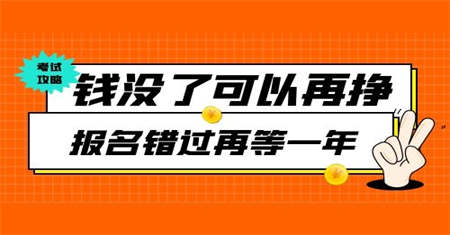 考试攻略

钱没了可以再挣

报名错过再等一年